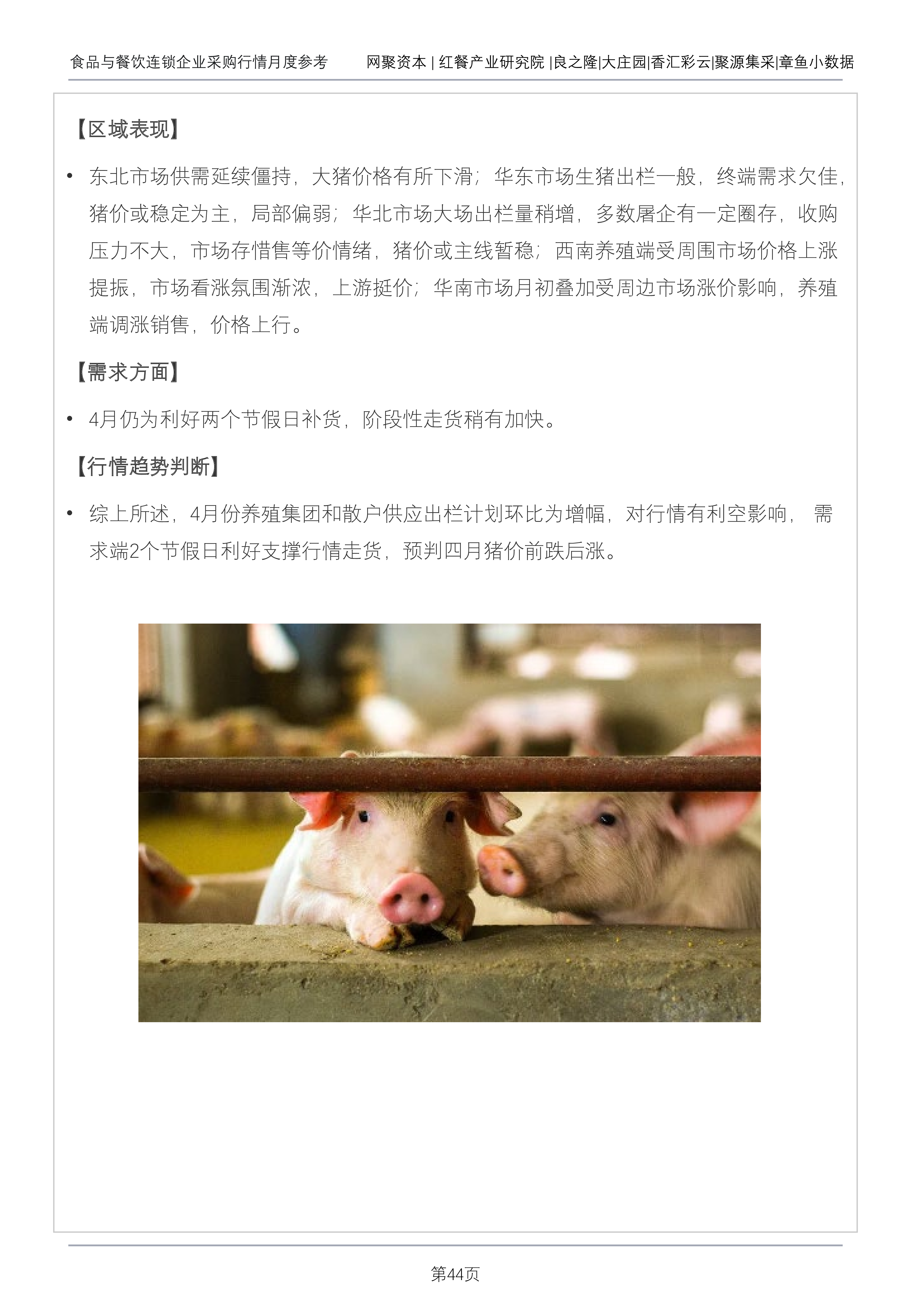 食品与餐饮连锁企业采购行情月度参考　网聚资本 | 红餐产业研究院 |良之隆|大庄园|香汇彩云|聚源集采|章鱼小数据

【区域表现】

• 东北市场供需延续僵持，大猪价格有所下滑；华东市场生猪出栏一般，终端需求欠佳，猪价或稳定为主，局部偏弱；华北市场大场出栏量稍增，多数屠企有一定圈存，收购压力不大，市场存惜售等价情绪，猪价或主线暂稳；西南养殖端受周围市场价格上涨提振，市场看涨氛围渐浓，上游挺价；华南市场月初叠加受周边市场涨价影响，养殖端调涨销售，价格上行。

【需求方面】

• 4月仍为利好两个节假日补货，阶段性走货稍有加快。

【行情趋势判断】

• 综上所述，4月份养殖集团和散户供应出栏计划环比为增幅，对行情有利空影响， 需求端2个节假日利好支撑行情走货，预判四月猪价前跌后涨。

第44页